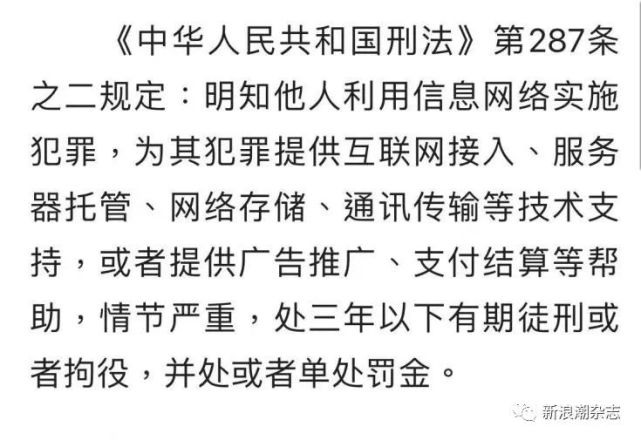 《中华人民共和国刑法》第287条之二规定：明知他人利用信息网络实施犯罪，为其犯罪提供互联网接入、服务器托管、网络存储、通讯传输等技术支持，或者提供广告推广、支付结算等帮助，情节严重，处三年以下有期徒刑或者拘役，并处或者单处罚金。

新浪潮杂志